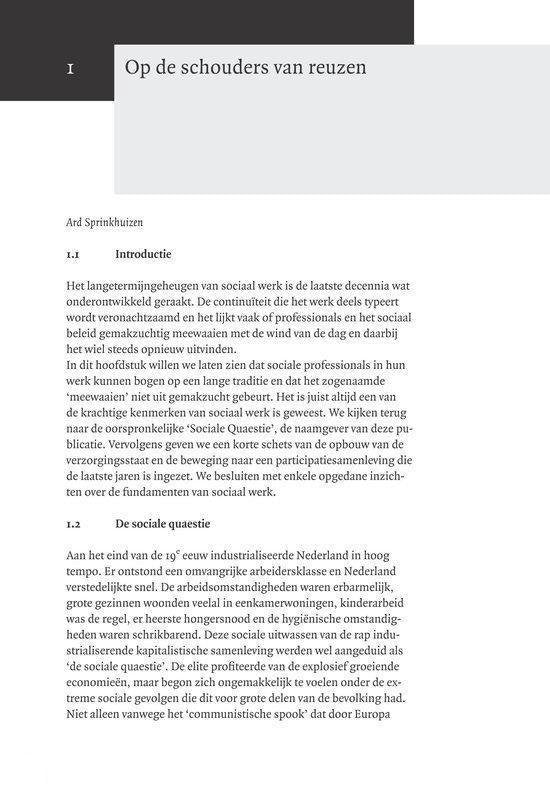 1 Op de schouders van reuzen

Ard Sprinkhuizen

1.1 Introductie

Het langetermijngeheugen van sociaal werk is de laatste decennia wat onderontwikkeld geraakt. De continuïteit die het werk deels typeert wordt veronachtzaamd en het lijkt vaak of professionals en het sociaal beleid gemakzuchtig meewaaien met de wind van de dag en daarbij het wiel steeds opnieuw uitvinden.
In dit hoofdstuk willen we laten zien dat sociale professionals in hun werk kunnen bogen op een lange traditie en dat het zogenaamde 'meewaaien' niet uit gemakzucht gebeurt. Het is juist altijd een van de krachtige kenmerken van sociaal werk is geweest. We kijken terug naar de oorspronkelijke 'Sociale Quaestie', de naamgever van deze publicatie. Vervolgens geven we een korte schets van de opbouw van de verzorgingsstaat en de beweging naar een participatiesamenleving die de laatste jaren is ingezet. We besluiten met enkele opgedane inzichten over de fundamenten van sociaal werk.

1.2 De sociale quaestie

Aan het eind van de $19^e$ eeuw industrialiseerde Nederland in hoog tempo. Er ontstond een omvangrijke arbeidersklasse en Nederland verstedelijkte snel. De arbeidsomstandigheden waren erbarmelijk, grote gezinnen woonden veelal in eenkamerwoningen, kinderarbeid was de regel, er heerste hongersnood en de hygiënische omstandigheden waren schrikbarend. Deze sociale uitwassen van de rap industrialiserende kapitalistische samenleving werden wel aangeduid als 'de sociale quaestie'. De elite profiteerde van de explosief groeiende economieën, maar begon zich ongemakkelijk te voelen onder de extreme sociale gevolgen die dit voor grote delen van de bevolking had. Niet alleen vanwege het 'communistische spook' dat door Europa